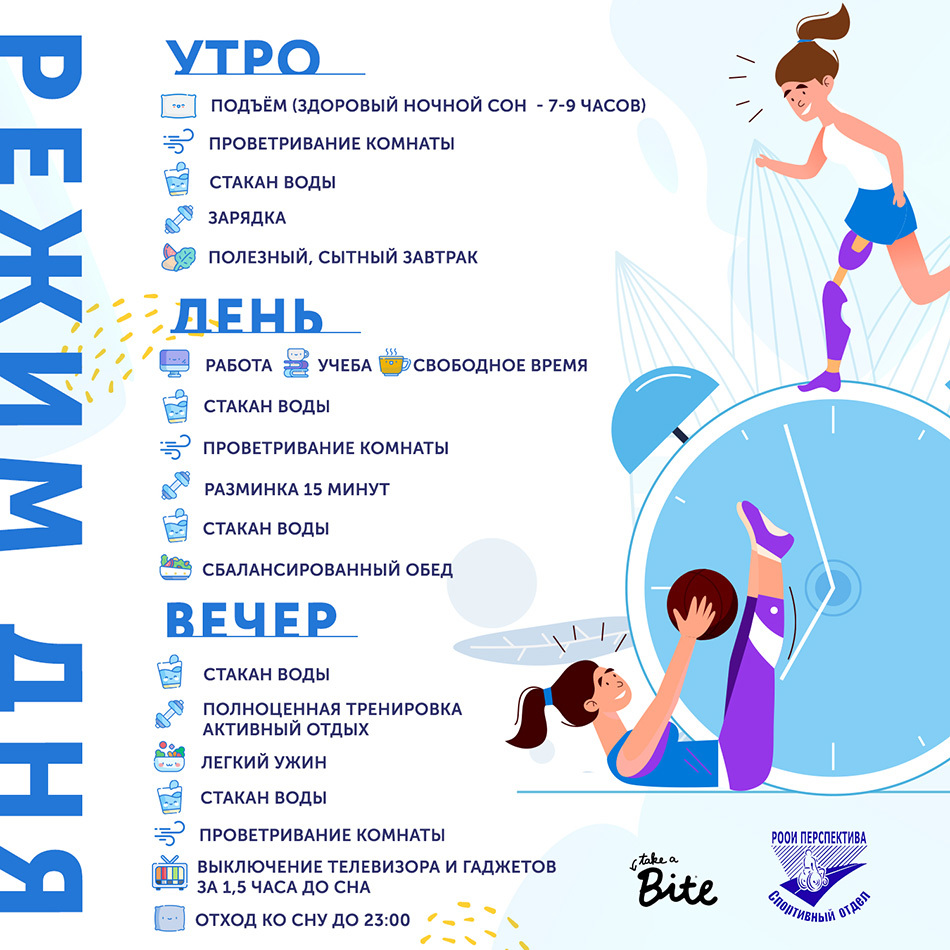 РЕЖИМ ДНЯ

УТРО

ПОДЪЁМ (ЗДОРОВЫЙ НОЧНОЙ СОН - 7-9 ЧАСОВ)

ПРОВЕТРИВАНИЕ КОМНАТЫ

СТАКАН ВОДЫ

ЗАРЯДКА

ПОЛЕЗНЫЙ, СЫТНЫЙ ЗАВТРАК

ДЕНЬ

РАБОТА УЧЕБА СВОБОДНОЕ ВРЕМЯ

СТАКАН ВОДЫ

ПРОВЕТРИВАНИЕ КОМНАТЫ

РАЗМИНКА 15 МИНУТ

СТАКАН ВОДЫ

СБАЛАНСИРОВАННЫЙ ОБЕД

ВЕЧЕР

СТАКАН ВОДЫ

ПОЛНОЦЕННАЯ ТРЕНИРОВКА АКТИВНЫЙ ОТДЫХ

ЛЕГКИЙ УЖИН

СТАКАН ВОДЫ

ПРОВЕТРИВАНИЕ КОМНАТЫ

ВЫКЛЮЧЕНИЕ ТЕЛЕВИЗОРА И ГАДЖЕТОВ ЗА 1,5 ЧАСА ДО СНА

ОТХОД КО СНУ ДО 23:00

take a Bite

РООИ ПЕРСПЕКТИВА
СПОРТИВНЫЙ ОТДЕЛ